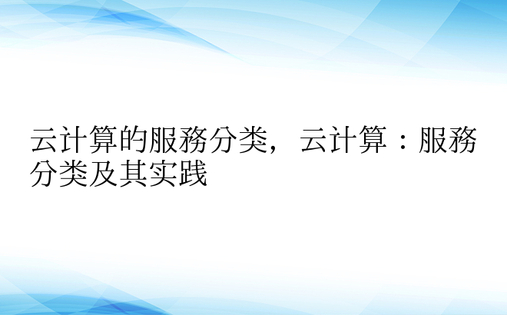 云计算的服務分类，云计算：服務分类及其实践